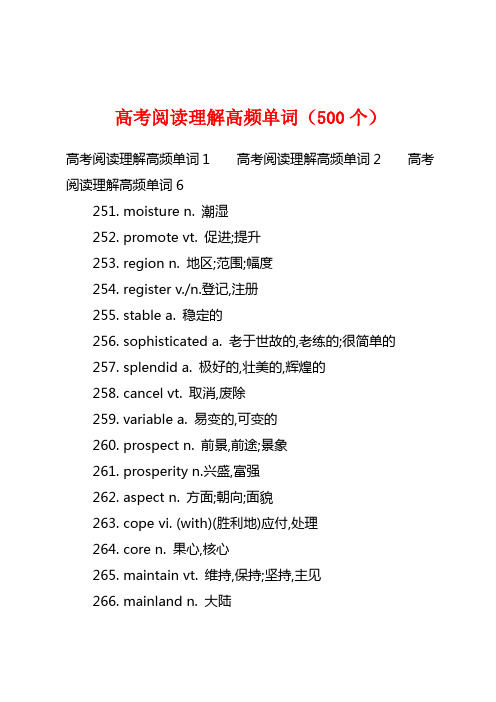 高考阅读理解高频单词（500 个）

高考阅读理解高频单词 1　　高考阅读理解高频单词 2　　高考阅读理解高频单词 6

251. moisture n. 潮湿

252. promote vt. 促进;提升

253. region n. 地区;范围;幅度

254. register v./n.登记,注册

255. stable a. 稳定的

256. sophisticated a. 老于世故的,老练的;很简单的

257. splendid a. 极好的,壮美的,辉煌的

258. cancel vt. 取消,废除

259. variable a. 易变的,可变的

260. prospect n. 前景,前途;景象

261. prosperity n.兴盛,富强

262. aspect n. 方面;朝向;面貌

263. cope vi. (with)(胜利地)应付,处理

264. core n. 果心,核心

265. maintain vt. 维持,保持;坚持,主见

266. mainland n. 大陆